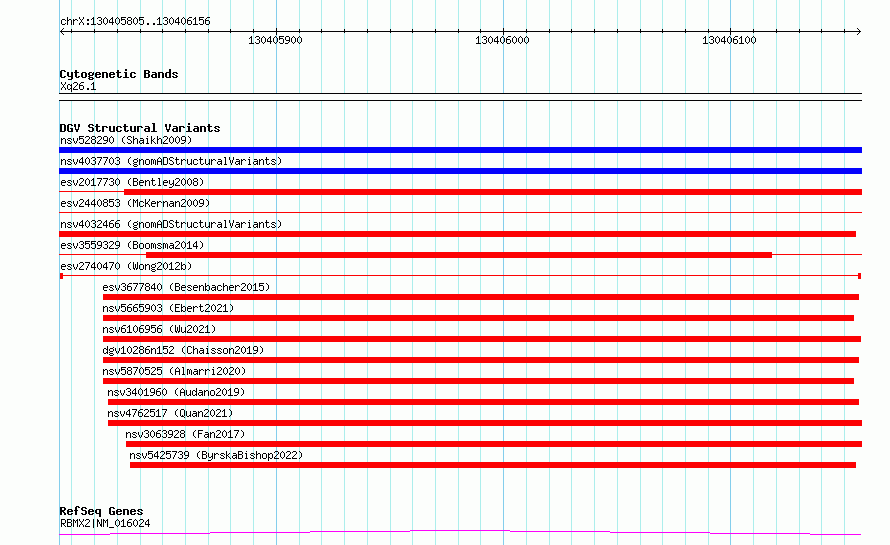 chrX:130405805..130406156

130405900
130406000
130406100

Cytogenetic Bands
Xq26.1

DGV Structural Variants
nsv528290 (Shaikh2009)
nsv4037703 (gnomADStructuralVariants)
esv2017730 (Bentley2008)
esv2440853 (McKernan2009)
nsv4032466 (gnomADStructuralVariants)
esv3559329 (Boomsma2014)
esv2740470 (Wong2012b)
esv3677840 (Besenbacher2015)
nsv5665903 (Ebert2021)
nsv6106956 (Wu2021)
dgv10286n152 (Chaisson2019)
nsv5870525 (Almarri2020)
nsv3401960 (Audano2019)
nsv4762517 (Quan2021)
nsv3063928 (Fan2017)
nsv5425739 (ByrskaBishop2022)

RefSeq Genes
RBMX2|NM_016024